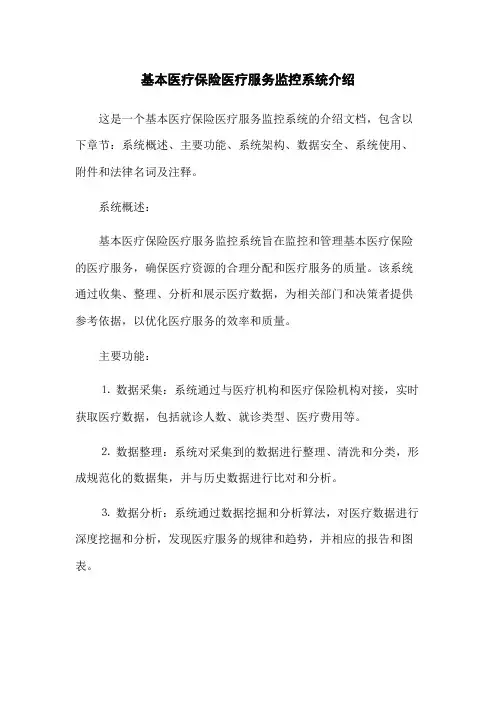 基本医疗保险医疗服务监控系统介绍

这是一个基本医疗保险医疗服务监控系统的介绍文档，包含以下章节：系统概述、主要功能、系统架构、数据安全、系统使用、附件和法律名词及注释。

系统概述：

基本医疗保险医疗服务监控系统旨在监控和管理基本医疗保险的医疗服务，确保医疗资源的合理分配和医疗服务的质量。该系统通过收集、整理、分析和展示医疗数据，为相关部门和决策者提供参考依据，以优化医疗服务的效率和质量。

主要功能：

1. 数据采集：系统通过与医疗机构和医疗保险机构对接，实时获取医疗数据，包括就诊人数、就诊类型、医疗费用等。

2. 数据整理：系统对采集到的数据进行整理、清洗和分类，形成规范化的数据集，并与历史数据进行比对和分析。

3. 数据分析：系统通过数据挖掘和分析算法，对医疗数据进行深度挖掘和分析，发现医疗服务的规律和趋势，并相应的报告和图表。